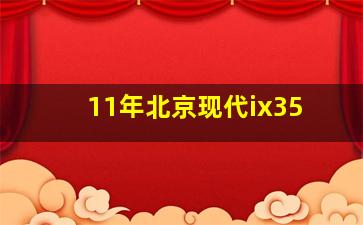 11年北京现代ix35